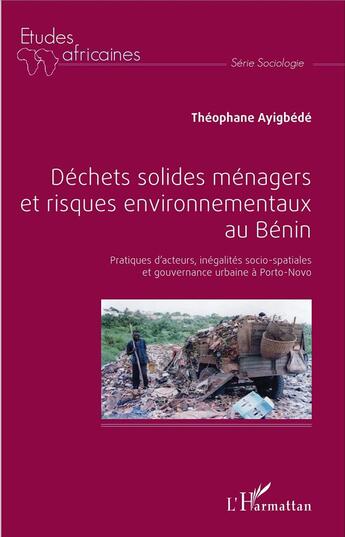 Etudes africaines

Série Sociologie

Théophane Ayigbédé

Déchets solides ménagers et risques environnementaux au Bénin

Pratiques d'acteurs, inégalités socio-spatiales et gouvernance urbaine à Porto-Novo

L'Harmattan